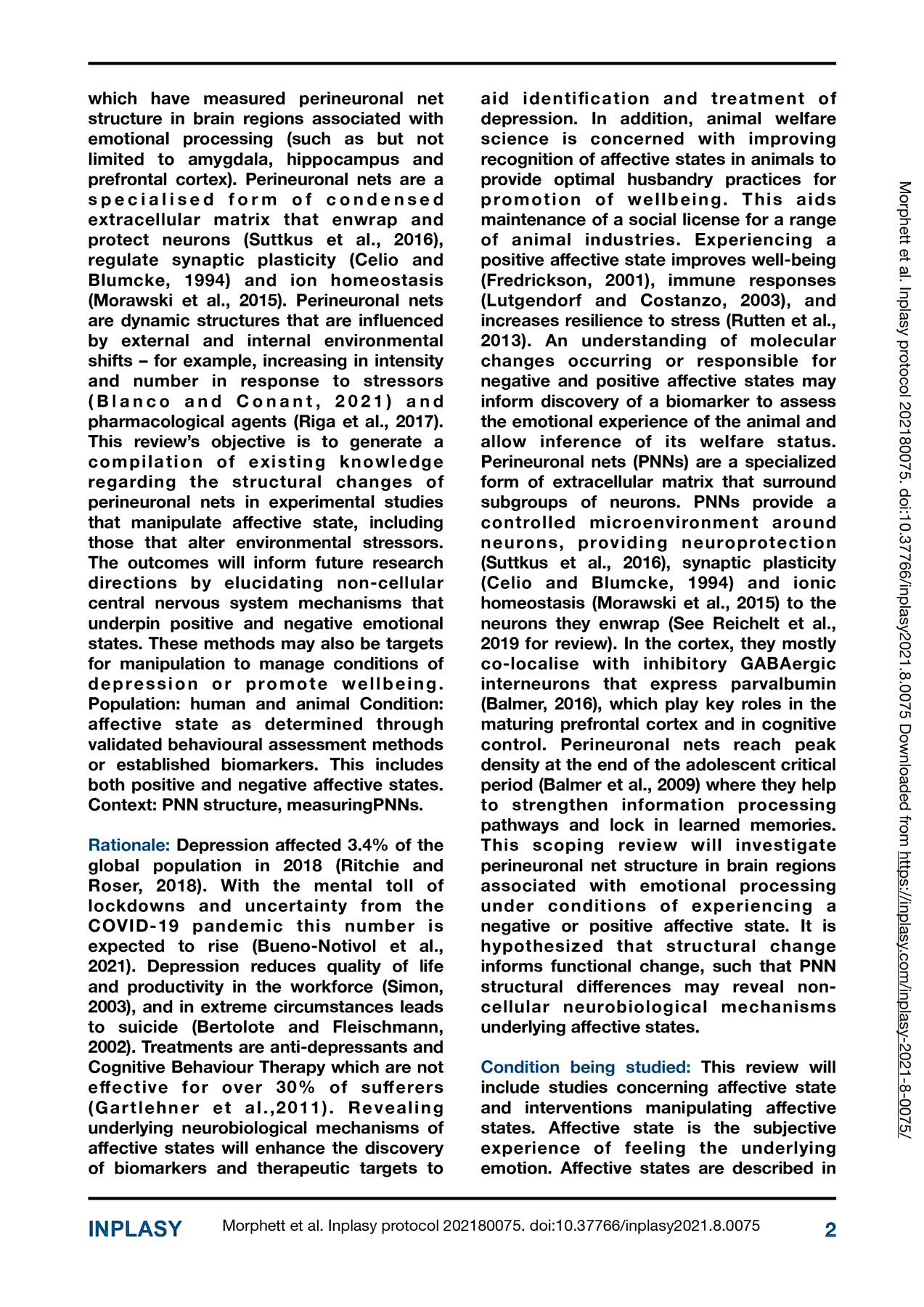 which have measured perineuronal net structure in brain regions associated with emotional processing (such as but not limited to amygdala, hippocampus and prefrontal cortex). Perineuronal nets are a specialised form of condensed extracellular matrix that enwrap and protect neurons (Suttkus et al., 2016), regulate synaptic plasticity (Celio and Blumcke, 1994) and ion homeostasis (Morawski et al., 2015). Perineuronal nets are dynamic structures that are influenced by external and internal environmental shifts – for example, increasing in intensity and number in response to stressors (Blanco and Conant, 2021) and pharmacological agents (Riga et al., 2017). This review's objective is to generate a compilation of existing knowledge regarding the structural changes of perineuronal nets in experimental studies that manipulate affective state, including those that alter environmental stressors. The outcomes will inform future research directions by elucidating non-cellular central nervous system mechanisms that underpin positive and negative emotional states. These methods may also be targets for manipulation to manage conditions of depression or promote wellbeing. Population: human and animal Condition: affective state as determined through validated behavioural assessment methods or established biomarkers. This includes both positive and negative affective states. Context: PNN structure, measuringPNNs.

Rationale: Depression affected 3.4% of the global population in 2018 (Ritchie and Roser, 2018). With the mental toll of lockdowns and uncertainty from the COVID-19 pandemic this number is expected to rise (Bueno-Notivol et al., 2021). Depression reduces quality of life and productivity in the workforce (Simon, 2003), and in extreme circumstances leads to suicide (Bertolote and Fleischmann, 2002). Treatments are anti-depressants and Cognitive Behaviour Therapy which are not effective for over 30% of sufferers (Gartlehner et al.,2011). Revealing underlying neurobiological mechanisms of affective states will enhance the discovery of biomarkers and therapeutic targets to aid identification and treatment of depression. In addition, animal welfare science is concerned with improving recognition of affective states in animals to provide optimal husbandry practices for promotion of wellbeing. This aids maintenance of a social license for a range of animal industries. Experiencing a positive affective state improves well-being (Fredrickson, 2001), immune responses (Lutgendorf and Costanzo, 2003), and increases resilience to stress (Rutten et al., 2013). An understanding of molecular changes occurring or responsible for negative and positive affective states may inform discovery of a biomarker to assess the emotional experience of the animal and allow inference of its welfare status. Perineuronal nets (PNNs) are a specialized form of extracellular matrix that surround subgroups of neurons. PNNs provide a controlled microenvironment around neurons, providing neuroprotection (Suttkus et al., 2016), synaptic plasticity (Celio and Blumcke, 1994) and ionic homeostasis (Morawski et al., 2015) to the neurons they enwrap (See Reichelt et al., 2019 for review). In the cortex, they mostly co-localise with inhibitory GABAergic interneurons that express parvalbumin (Balmer, 2016), which play key roles in the maturing prefrontal cortex and in cognitive control. Perineuronal nets reach peak density at the end of the adolescent critical period (Balmer et al., 2009) where they help to strengthen information processing pathways and lock in learned memories. This scoping review will investigate perineuronal net structure in brain regions associated with emotional processing under conditions of experiencing a negative or positive affective state. It is hypothesized that structural change informs functional change, such that PNN structural differences may reveal non-cellular neurobiological mechanisms underlying affective states.

Condition being studied: This review will include studies concerning affective state and interventions manipulating affective states. Affective state is the subjective experience of feeling the underlying emotion. Affective states are described in

Morphett et al. Inplasy protocol 202180075. doi:10.37766/inplasy2021.8.0075 Downloaded from https://inplasy.com/inplasy-2021-8-0075/

INPLASY Morphett et al. Inplasy protocol 202180075. doi:10.37766/inplasy2021.8.0075 2